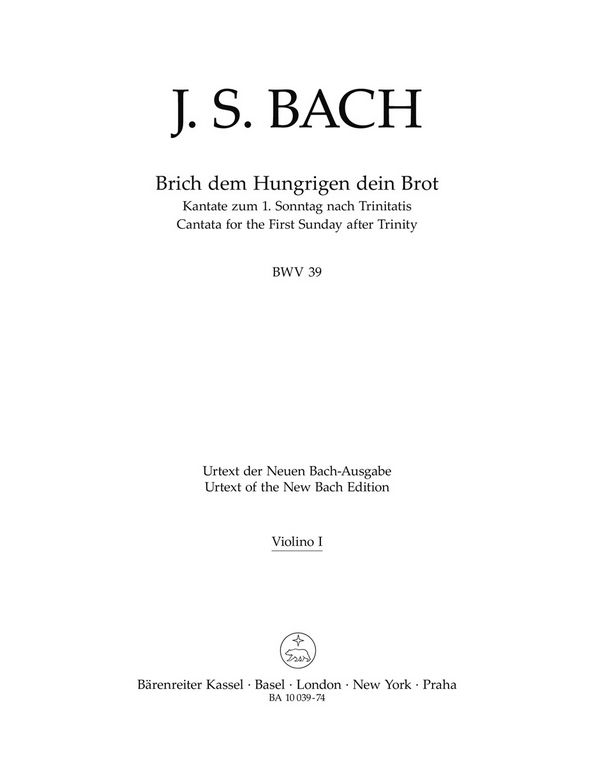 J. S. BACH

Brich dem Hungrigen dein Brot
Kantate zum 1. Sonntag nach Trinitatis
Cantata for the First Sunday after Trinity

BWV 39

Urtext der Neuen Bach-Ausgabe
Urtext of the New Bach Edition

Violino I

Bärenreiter Kassel · Basel · London · New York · Praha
BA 10 039-74